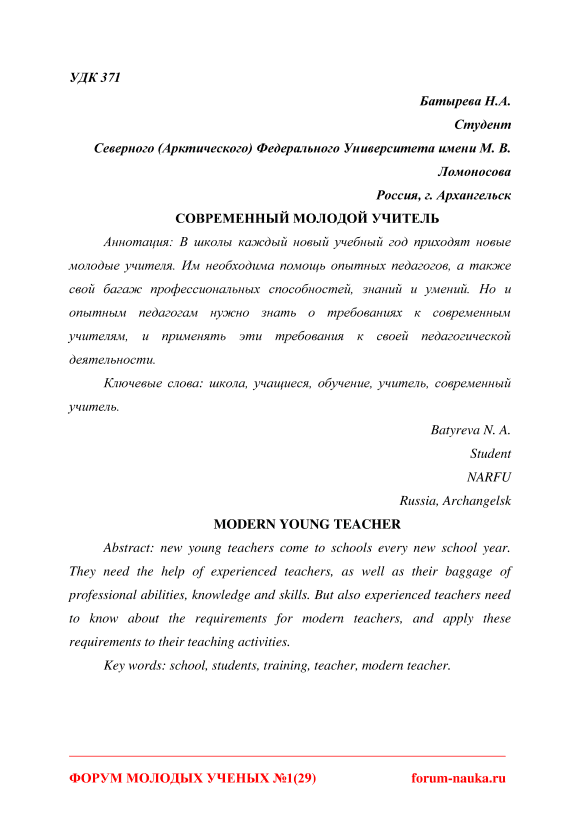 УДК 371

Батырева Н.А.

Студент

Северного (Арктического) Федерального Университета имени М. В. Ломоносова

Россия, г. Архангельск

СОВРЕМЕННЫЙ МОЛОДОЙ УЧИТЕЛЬ

Аннотация: В школы каждый новый учебный год приходят новые молодые учителя. Им необходима помощь опытных педагогов, а также свой багаж профессиональных способностей, знаний и умений. Но и опытным педагогам нужно знать о требованиях к современным учителям, и применять эти требования к своей педагогической деятельности.

Ключевые слова: школа, учащиеся, обучение, учитель, современный учитель.

Batyreva N. A.

Student

NARFU

Russia, Archangelsk

MODERN YOUNG TEACHER

Abstract: new young teachers come to schools every new school year. They need the help of experienced teachers, as well as their baggage of professional abilities, knowledge and skills. But also experienced teachers need to know about the requirements for modern teachers, and apply these requirements to their teaching activities.

Key words: school, students, training, teacher, modern teacher.

ФОРУМ МОЛОДЫХ УЧЕНЫХ №1(29)

forum-nauka.ru